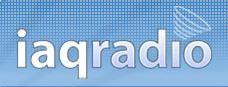 iaqradio